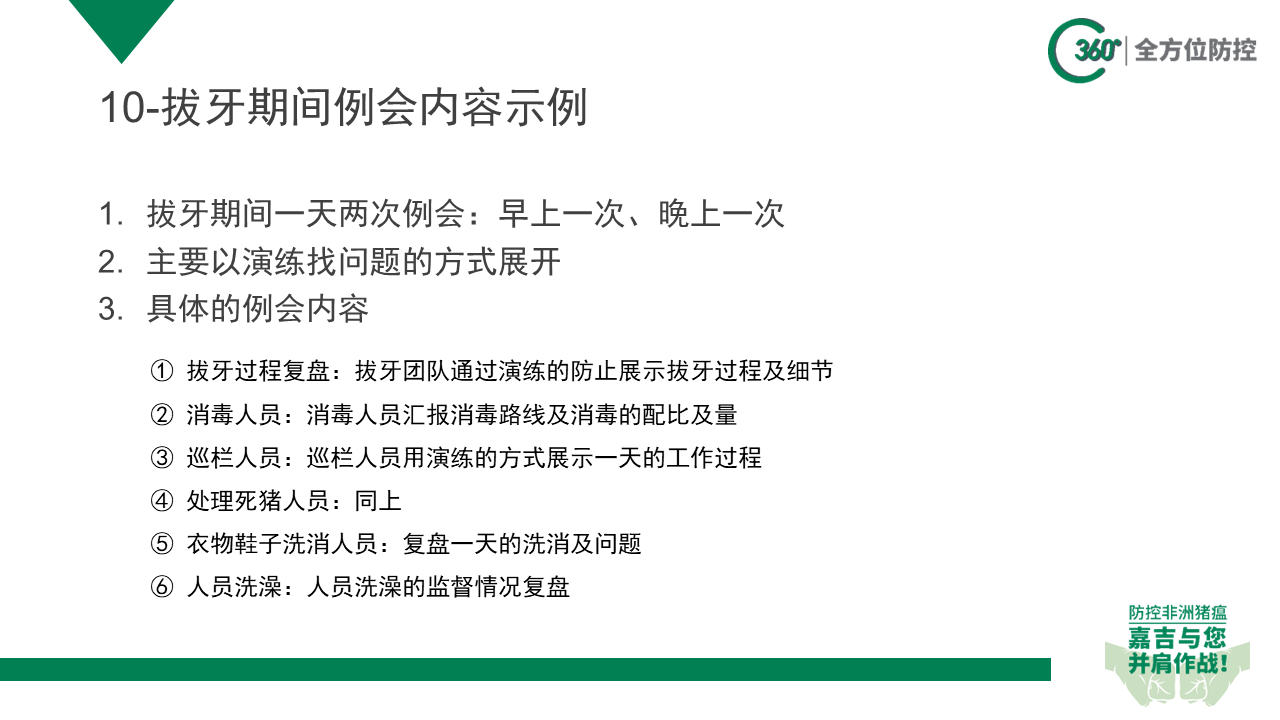 360° 全方位防控

10-拔牙期间例会内容示例

1. 拔牙期间一天两次例会：早上一次、晚上一次
2. 主要以演练找问题的方式展开
3. 具体的例会内容

① 拔牙过程复盘：拔牙团队通过演练的防止展示拔牙过程及细节
② 消毒人员：消毒人员汇报消毒路线及消毒的配比及量
③ 巡栏人员：巡栏人员用演练的方式展示一天的工作过程
④ 处理死猪人员：同上
⑤ 衣物鞋子洗消人员：复盘一天的洗消及问题
⑥ 人员洗澡：人员洗澡的监督情况复盘

防控非洲猪瘟
嘉吉与您
并肩作战!